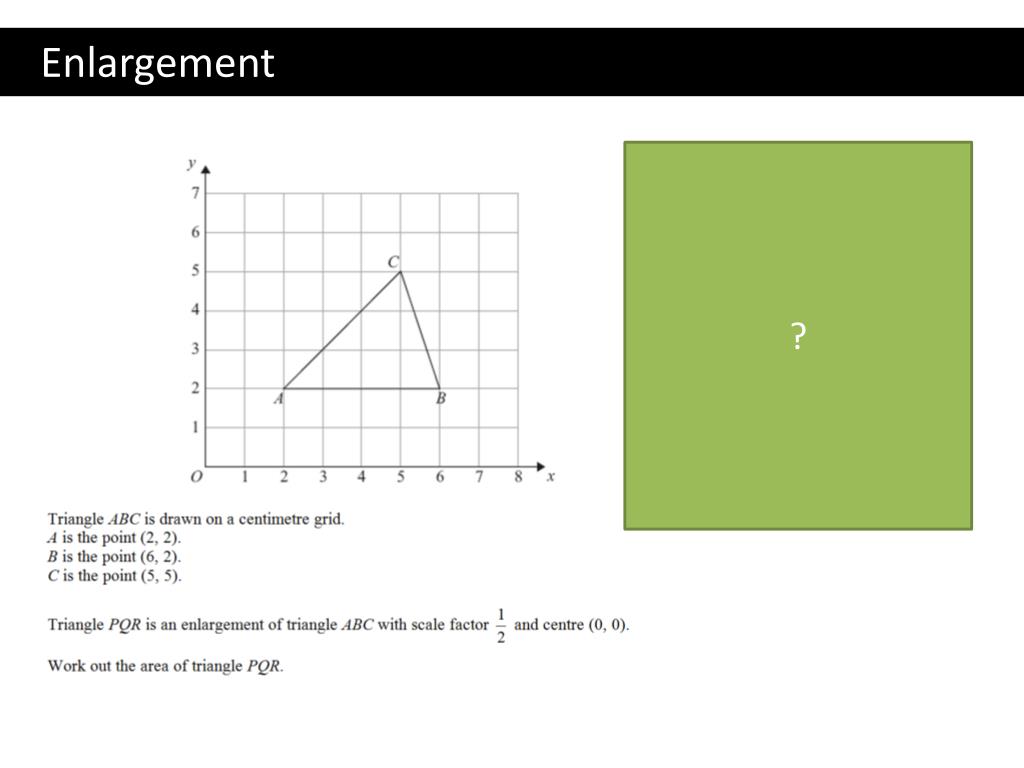 Enlargement

y
7
6
5
4
3
2
1
O 1 2 3 4 5 6 7 8 x
C
A
B

?

Triangle $ABC$ is drawn on a centimetre grid.
$A$ is the point (2, 2).
$B$ is the point (6, 2).
$C$ is the point (5, 5).

Triangle $PQR$ is an enlargement of triangle $ABC$ with scale factor $\frac{1}{2}$ and centre (0, 0).

Work out the area of triangle $PQR$.